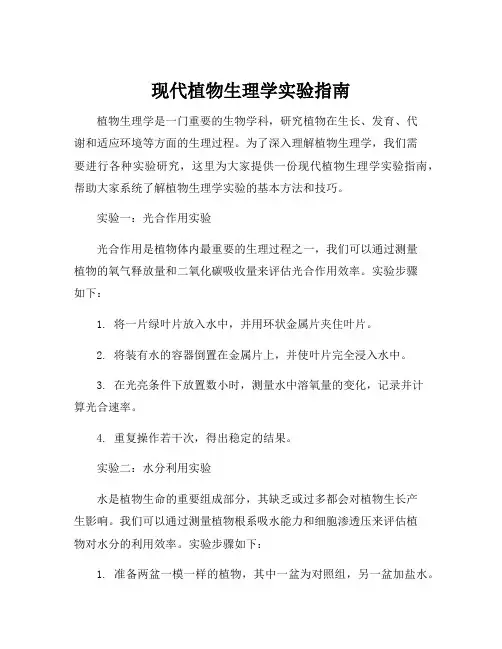 现代植物生理学实验指南

植物生理学是一门重要的生物学科，研究植物在生长、发育、代谢和适应环境等方面的生理过程。为了深入理解植物生理学，我们需要进行各种实验研究，这里为大家提供一份现代植物生理学实验指南，帮助大家系统了解植物生理学实验的基本方法和技巧。

实验一：光合作用实验

光合作用是植物体内最重要的生理过程之一，我们可以通过测量植物的氧气释放量和二氧化碳吸收量来评估光合作用效率。实验步骤如下：

1. 将一片绿叶片放入水中，并用环状金属片夹住叶片。

2. 将装有水的容器倒置在金属片上，并使叶片完全浸入水中。

3. 在光亮条件下放置数小时，测量水中溶氧量的变化，记录并计算光合速率。

4. 重复操作若干次，得出稳定的结果。

实验二：水分利用实验

水是植物生命的重要组成部分，其缺乏或过多都会对植物生长产生影响。我们可以通过测量植物根系吸水能力和细胞渗透压来评估植物对水分的利用效率。实验步骤如下：

1. 准备两盆一模一样的植物，其中一盆为对照组，另一盆加盐水。